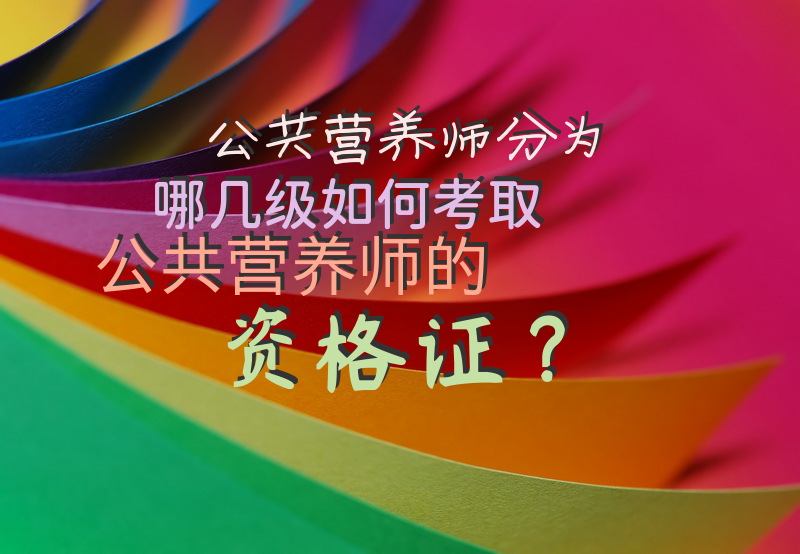 公共营养师分为
哪几级如何考取
公共营养师的
资格证？